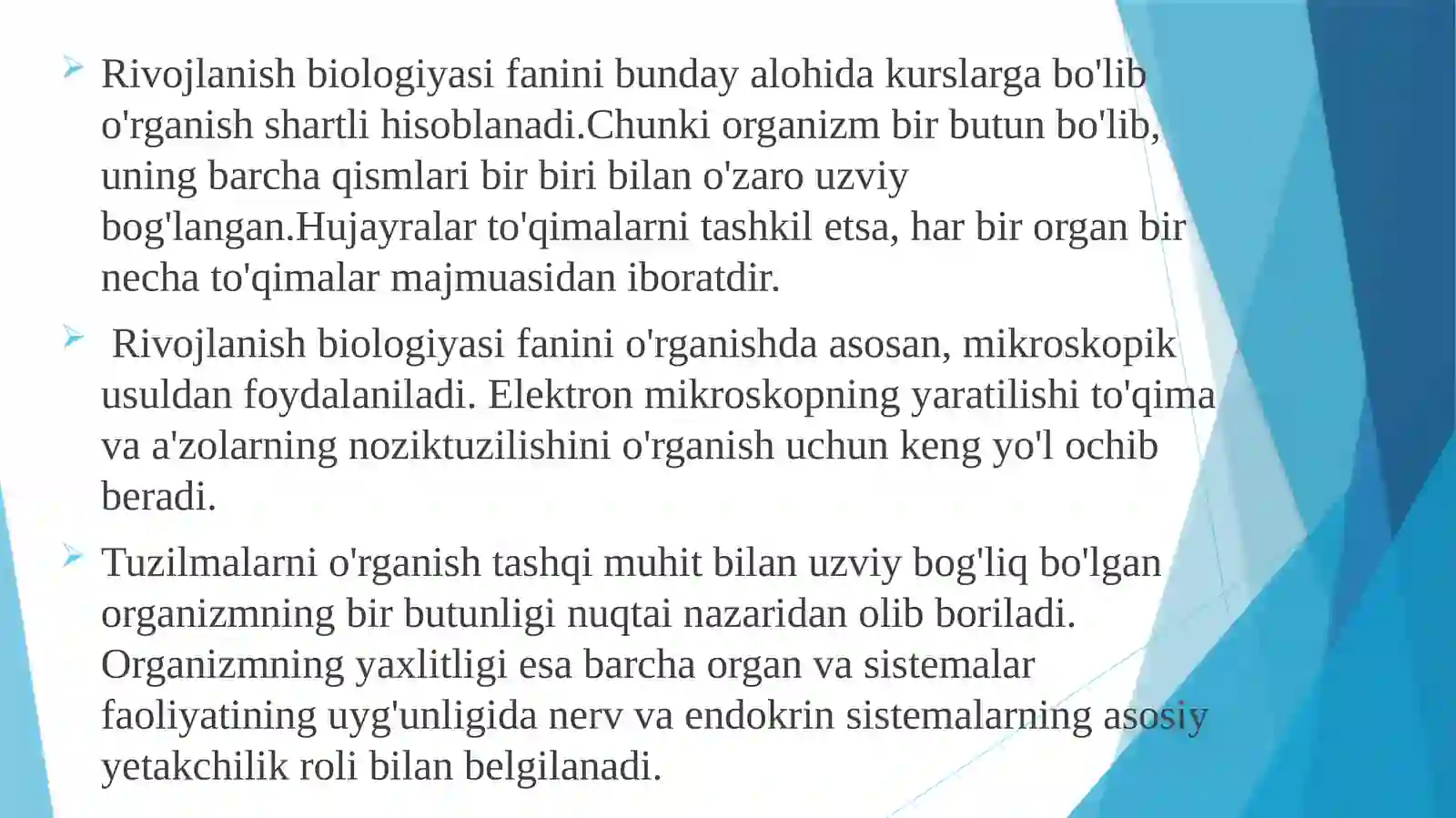 Rivojlanish biologiyasi fanini bunday alohida kurslarga bo'lib o'rganish shartli hisoblanadi.Chunki organizm bir butun bo'lib, uning barcha qismlari bir biri bilan o'zaro uzviy bog'langan.Hujayralar to'qimalarni tashkil etsa, har bir organ bir necha to'qimalar majmuasidan iboratdir.

Rivojlanish biologiyasi fanini o'rganishda asosan, mikroskopik usuldan foydalaniladi. Elektron mikroskopning yaratilishi to'qima va a'zolarning noziktuzilishini o'rganish uchun keng yo'l ochib beradi.

Tuzilmalarni o'rganish tashqi muhit bilan uzviy bog'liq bo'lgan organizmning bir butunligi nuqtai nazaridan olib boriladi. Organizmning yaxlitligi esa barcha organ va sistemalar faoliyatining uyg'unligida nerv va endokrin sistemalarning asosiy yetakchilik roli bilan belgilanadi.